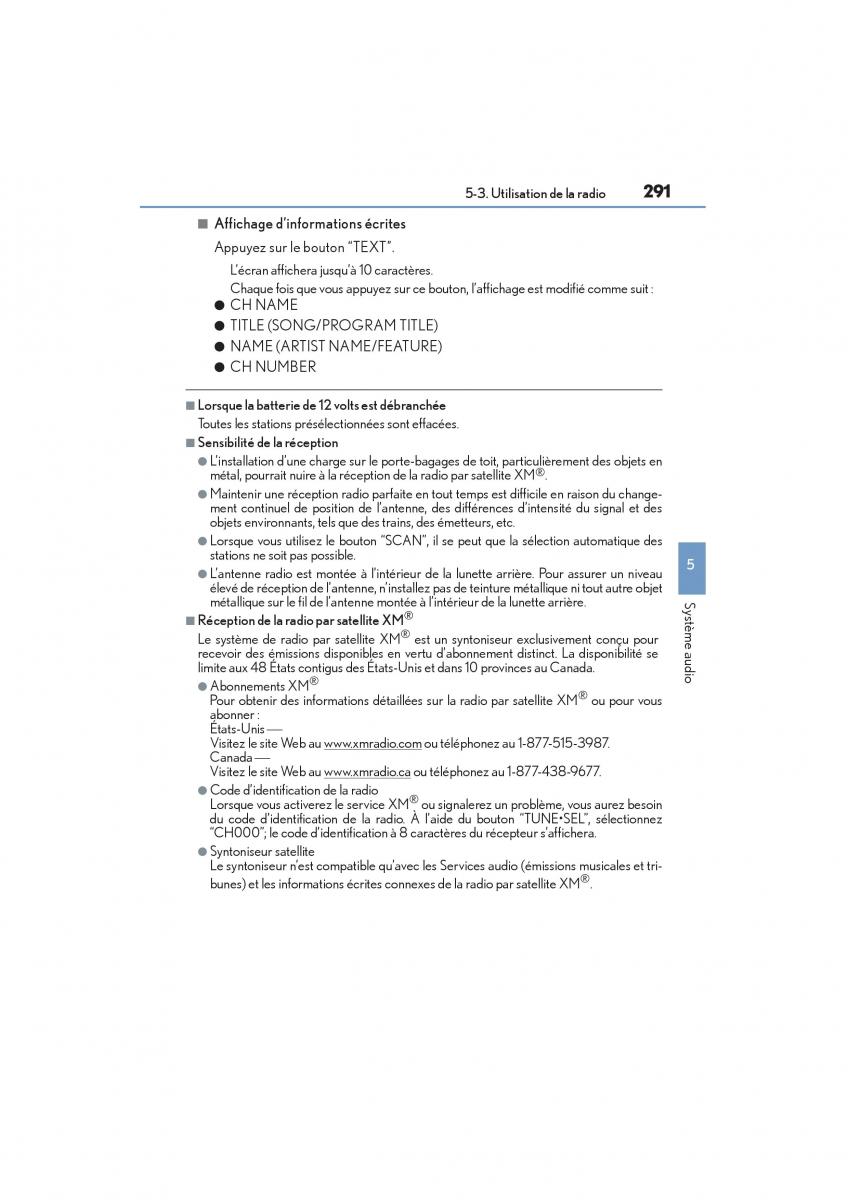 5-3. Utilisation de la radio 291

■ Affichage d'informations écrites

Appuyez sur le bouton "TEXT".

L'écran affichera jusqu'à 10 caractères.

Chaque fois que vous appuyez sur ce bouton, l'affichage est modifié comme suit :

● CH NAME
● TITLE (SONG/PROGRAM TITLE)
● NAME (ARTIST NAME/FEATURE)
● CH NUMBER

■ Lorsque la batterie de 12 volts est débranchée

Toutes les stations présélectionnées sont effacées.

■ Sensibilité de la réception

● L'installation d'une charge sur le porte-bagages de toit, particulièrement des objets en métal, pourrait nuire à la réception de la radio par satellite XM®.

● Maintenir une réception radio parfaite en tout temps est difficile en raison du changement continuel de position de l'antenne, des différences d'intensité du signal et des objets environnants, tels que des trains, des émetteurs, etc.

● Lorsque vous utilisez le bouton "SCAN", il se peut que la sélection automatique des stations ne soit pas possible.

● L'antenne radio est montée à l'intérieur de la lunette arrière. Pour assurer un niveau élevé de réception de l'antenne, n'installez pas de teinture métallique ni tout autre objet métallique sur le fil de l'antenne montée à l'intérieur de la lunette arrière.

■ Réception de la radio par satellite XM®

Le système de radio par satellite XM® est un syntoniseur exclusivement conçu pour recevoir des émissions disponibles en vertu d'abonnement distinct. La disponibilité se limite aux 48 États contigus des États-Unis et dans 10 provinces au Canada.

● Abonnements XM®
Pour obtenir des informations détaillées sur la radio par satellite XM® ou pour vous abonner :
États-Unis —
Visitez le site Web au www.xmradio.com ou téléphonez au 1-877-515-3987.
Canada —
Visitez le site Web au www.xmradio.ca ou téléphonez au 1-877-438-9677.

● Code d'identification de la radio
Lorsque vous activerez le service XM® ou signalerez un problème, vous aurez besoin du code d'identification de la radio. À l'aide du bouton "TUNE•SEL", sélectionnez "CH000"; le code d'identification à 8 caractères du récepteur s'affichera.

● Syntoniseur satellite
Le syntoniseur n'est compatible qu'avec les Services audio (émissions musicales et tribunes) et les informations écrites connexes de la radio par satellite XM®.

5

Système audio